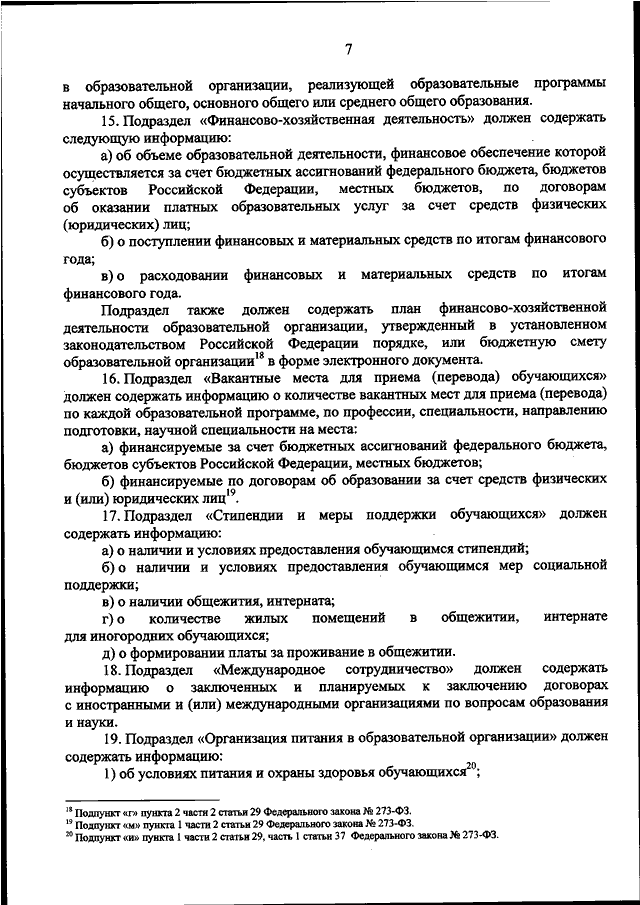 7

в образовательной организации, реализующей образовательные программы начального общего, основного общего или среднего общего образования.

15. Подраздел «Финансово-хозяйственная деятельность» должен содержать следующую информацию:

а) об объеме образовательной деятельности, финансовое обеспечение которой осуществляется за счет бюджетных ассигнований федерального бюджета, бюджетов субъектов Российской Федерации, местных бюджетов, по договорам об оказании платных образовательных услуг за счет средств физических (юридических) лиц;

б) о поступлении финансовых и материальных средств по итогам финансового года;

в) о расходовании финансовых и материальных средств по итогам финансового года.

Подраздел также должен содержать план финансово-хозяйственной деятельности образовательной организации, утвержденный в установленном законодательством Российской Федерации порядке, или бюджетную смету образовательной организации$^{18}$ в форме электронного документа.

16. Подраздел «Вакантные места для приема (перевода) обучающихся» должен содержать информацию о количестве вакантных мест для приема (перевода) по каждой образовательной программе, по профессии, специальности, направлению подготовки, научной специальности на места:

а) финансируемые за счет бюджетных ассигнований федерального бюджета, бюджетов субъектов Российской Федерации, местных бюджетов;

б) финансируемые по договорам об образовании за счет средств физических и (или) юридических лиц$^{19}$.

17. Подраздел «Стипендии и меры поддержки обучающихся» должен содержать информацию:

а) о наличии и условиях предоставления обучающимся стипендий;

б) о наличии и условиях предоставления обучающимся мер социальной поддержки;

в) о наличии общежития, интерната;

г) о количестве жилых помещений в общежитии, интернате для иногородних обучающихся;

д) о формировании платы за проживание в общежитии.

18. Подраздел «Международное сотрудничество» должен содержать информацию о заключенных и планируемых к заключению договорах с иностранными и (или) международными организациями по вопросам образования и науки.

19. Подраздел «Организация питания в образовательной организации» должен содержать информацию:

1) об условиях питания и охраны здоровья обучающихся$^{20}$;

$^{18}$ Подпункт «г» пункта 2 части 2 статьи 29 Федерального закона № 273-ФЗ.
$^{19}$ Подпункт «м» пункта 1 части 2 статьи 29 Федерального закона № 273-ФЗ.
$^{20}$ Подпункт «и» пункта 1 части 2 статьи 29, часть 1 статьи 37 Федерального закона № 273-ФЗ.